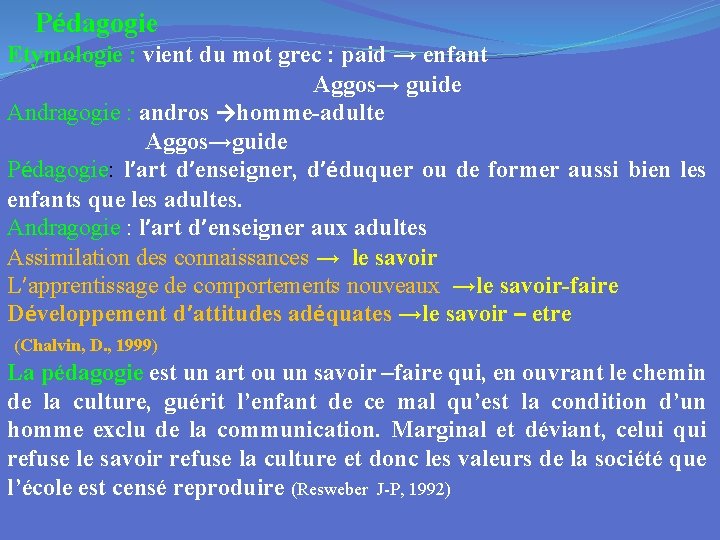 Pédagogie

Etymologie : vient du mot grec : paid → enfant

Aggos→ guide

Andragogie : andros →homme-adulte

Aggos→guide

Pédagogie: l'art d'enseigner, d'éduquer ou de former aussi bien les enfants que les adultes.

Andragogie : l'art d'enseigner aux adultes

Assimilation des connaissances → le savoir

L'apprentissage de comportements nouveaux →le savoir-faire

Développement d'attitudes adéquates →le savoir – etre

(Chalvin, D., 1999)

La pédagogie est un art ou un savoir –faire qui, en ouvrant le chemin de la culture, guérit l'enfant de ce mal qu'est la condition d'un homme exclu de la communication. Marginal et déviant, celui qui refuse le savoir refuse la culture et donc les valeurs de la société que l'école est censé reproduire (Resweber J-P, 1992)